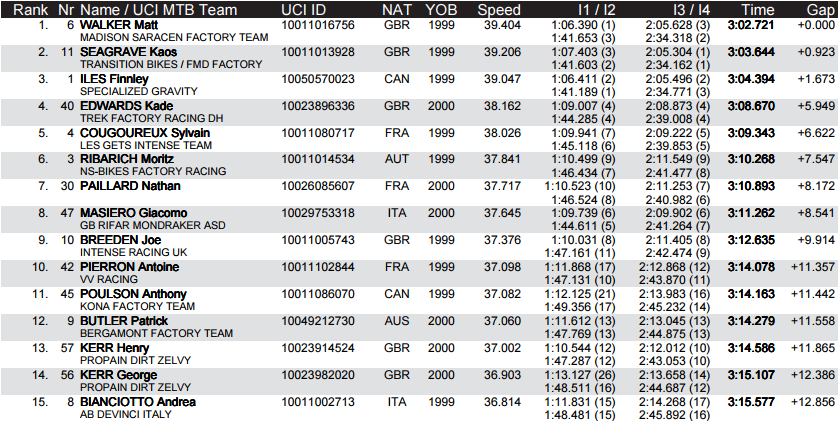 | Rank | Nr | Name / UCI MTB Team | UCI ID | NAT | YOB | Speed | I1 / I2 | I3 / I4 | Time | Gap |
|---|---|---|---|---|---|---|---|---|---|---|
| 1. | 6 | WALKER Matt MADISON SARACEN FACTORY TEAM | 10011016756 | GBR | 1999 | 39.404 | 1:06.390 (1) 1:41.653 (3) | 2:05.628 (3) 2:34.318 (2) | 3:02.721 | +0.000 |
| 2. | 11 | SEAGRAVE Kaos TRANSITION BIKES / FMD FACTORY | 10011013928 | GBR | 1999 | 39.206 | 1:07.403 (3) 1:41.603 (2) | 2:05.304 (1) 2:34.162 (1) | 3:03.644 | +0.923 |
| 3. | 1 | ILES Finnley SPECIALIZED GRAVITY | 10050570023 | CAN | 1999 | 39.047 | 1:06.411 (2) 1:41.189 (1) | 2:05.496 (2) 2:34.771 (3) | 3:04.394 | +1.673 |
| 4. | 40 | EDWARDS Kade TREK FACTORY RACING DH | 10023896336 | GBR | 2000 | 38.162 | 1:09.007 (4) 1:44.285 (4) | 2:08.873 (4) 2:39.008 (4) | 3:08.670 | +5.949 |
| 5. | 4 | COUGOUREUX Sylvain LES GETS INTENSE TEAM | 10011080717 | FRA | 1999 | 38.026 | 1:09.941 (7) 1:45.118 (6) | 2:09.222 (5) 2:39.853 (5) | 3:09.343 | +6.622 |
| 6. | 3 | RIBARICH Moritz NS-BIKES FACTORY RACING | 10011014534 | AUT | 1999 | 37.841 | 1:10.499 (9) 1:46.434 (7) | 2:11.549 (9) 2:41.477 (8) | 3:10.268 | +7.547 |
| 7. | 30 | PAILLARD Nathan | 10026085607 | FRA | 2000 | 37.717 | 1:10.523 (10) 1:46.524 (8) | 2:11.253 (7) 2:40.982 (6) | 3:10.893 | +8.172 |
| 8. | 47 | MASIERO Giacomo GB RIFAR MONDRAKER ASD | 10029753318 | ITA | 2000 | 37.645 | 1:09.739 (6) 1:44.611 (5) | 2:09.902 (6) 2:41.264 (7) | 3:11.262 | +8.541 |
| 9. | 10 | BREEDEN Joe INTENSE RACING UK | 10011005743 | GBR | 1999 | 37.376 | 1:10.031 (8) 1:47.161 (11) | 2:11.405 (8) 2:42.474 (9) | 3:12.635 | +9.914 |
| 10. | 42 | PIERRON Antoine VV RACING | 10011102844 | FRA | 1999 | 37.098 | 1:11.868 (17) 1:47.131 (10) | 2:12.868 (12) 2:43.870 (11) | 3:14.078 | +11.357 |
| 11. | 45 | POULSON Anthony KONA FACTORY TEAM | 10011086070 | CAN | 1999 | 37.082 | 1:12.125 (21) 1:49.356 (17) | 2:13.983 (16) 2:45.232 (14) | 3:14.163 | +11.442 |
| 12. | 9 | BUTLER Patrick BERGAMONT FACTORY TEAM | 10049212730 | AUS | 2000 | 37.060 | 1:11.612 (13) 1:47.769 (13) | 2:13.045 (13) 2:44.875 (13) | 3:14.279 | +11.558 |
| 13. | 57 | KERR Henry PROPAIN DIRT ZELVY | 10023914524 | GBR | 2000 | 37.002 | 1:10.544 (12) 1:47.287 (12) | 2:12.012 (10) 2:43.053 (10) | 3:14.586 | +11.865 |
| 14. | 56 | KERR George PROPAIN DIRT ZELVY | 10023982020 | GBR | 2000 | 36.903 | 1:13.127 (26) 1:48.511 (16) | 2:13.658 (14) 2:44.687 (12) | 3:15.107 | +12.386 |
| 15. | 8 | BIANCIOTTO Andrea AB DEVINCI ITALY | 10011002713 | ITA | 1999 | 36.814 | 1:11.831 (15) 1:48.481 (15) | 2:14.268 (17) 2:45.892 (16) | 3:15.577 | +12.856 |